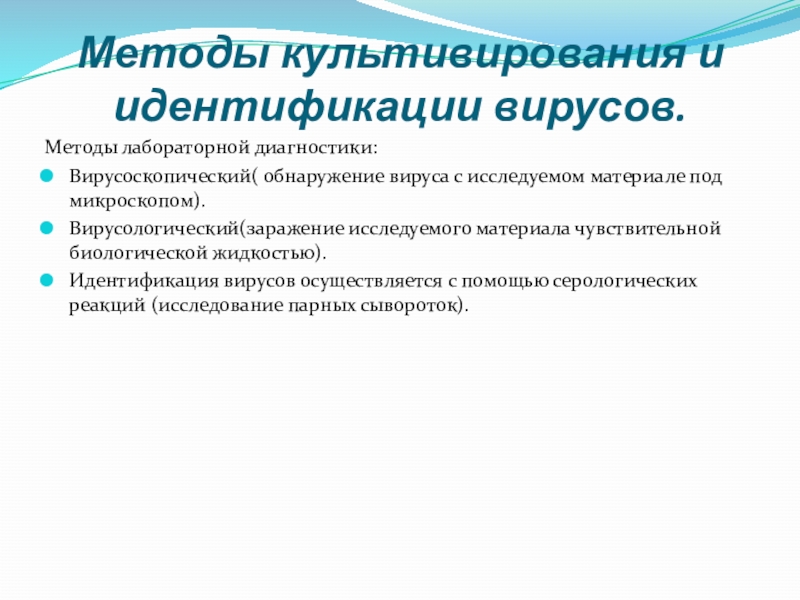 Методы культивирования и идентификации вирусов.

Методы лабораторной диагностики:

Вирусоскопический( обнаружение вируса с исследуемом материале под микроскопом).

Вирусологический(заражение исследуемого материала чувствительной биологической жидкостью).

Идентификация вирусов осуществляется с помощью серологических реакций (исследование парных сывороток).